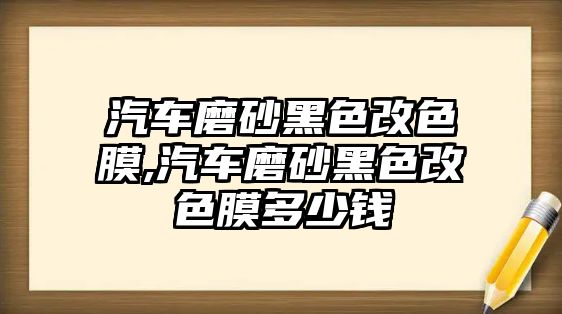 汽车磨砂黑色改色膜,汽车磨砂黑色改色膜多少钱